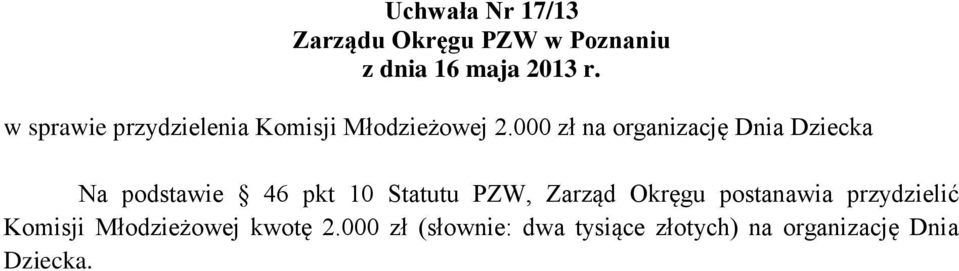 Uchwała Nr 17/13
Zarządu Okręgu PZW w Poznaniu
z dnia 16 maja 2013 r.

w sprawie przydzielenia Komisji Młodzieżowej 2.000 zł na organizację Dnia Dziecka

Na podstawie § 46 pkt 10 Statutu PZW, Zarząd Okręgu postanawia przydzielić Komisji Młodzieżowej kwotę 2.000 zł (słownie: dwa tysiące złotych) na organizację Dnia Dziecka.